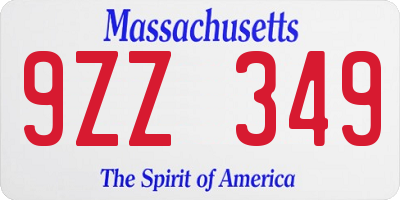 Massachusetts

9ZZ 349

The Spirit of America